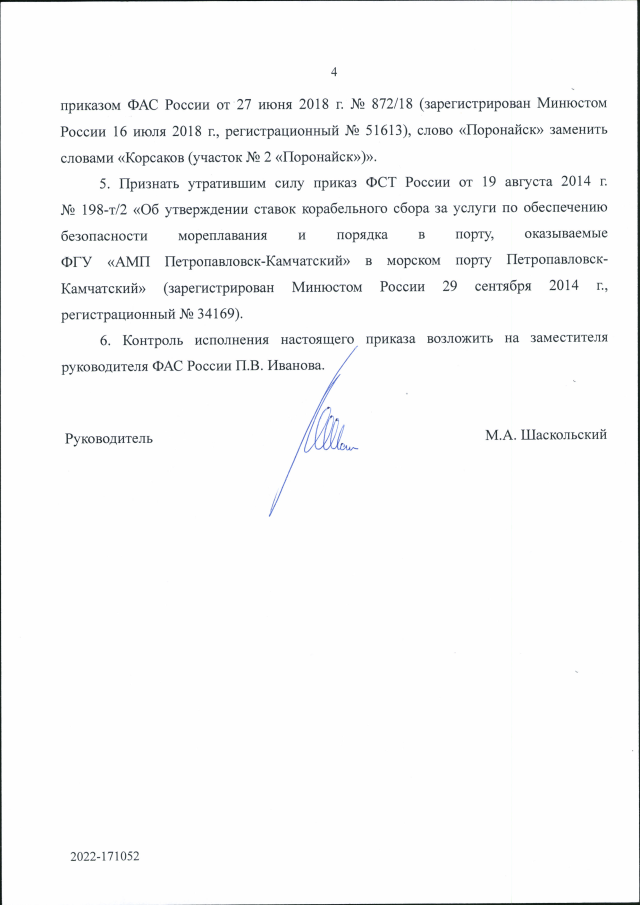 4

приказом ФАС России от 27 июня 2018 г. № 872/18 (зарегистрирован Минюстом России 16 июля 2018 г., регистрационный № 51613), слово «Поронайск» заменить словами «Корсаков (участок № 2 «Поронайск»)».

5. Признать утратившим силу приказ ФСТ России от 19 августа 2014 г. № 198-т/2 «Об утверждении ставок корабельного сбора за услуги по обеспечению безопасности мореплавания и порядка в порту, оказываемые ФГУ «АМП Петропавловск-Камчатский» в морском порту Петропавловск-Камчатский» (зарегистрирован Минюстом России 29 сентября 2014 г., регистрационный № 34169).

6. Контроль исполнения настоящего приказа возложить на заместителя руководителя ФАС России П.В. Иванова.

Руководитель

М.А. Шаскольский

2022-171052